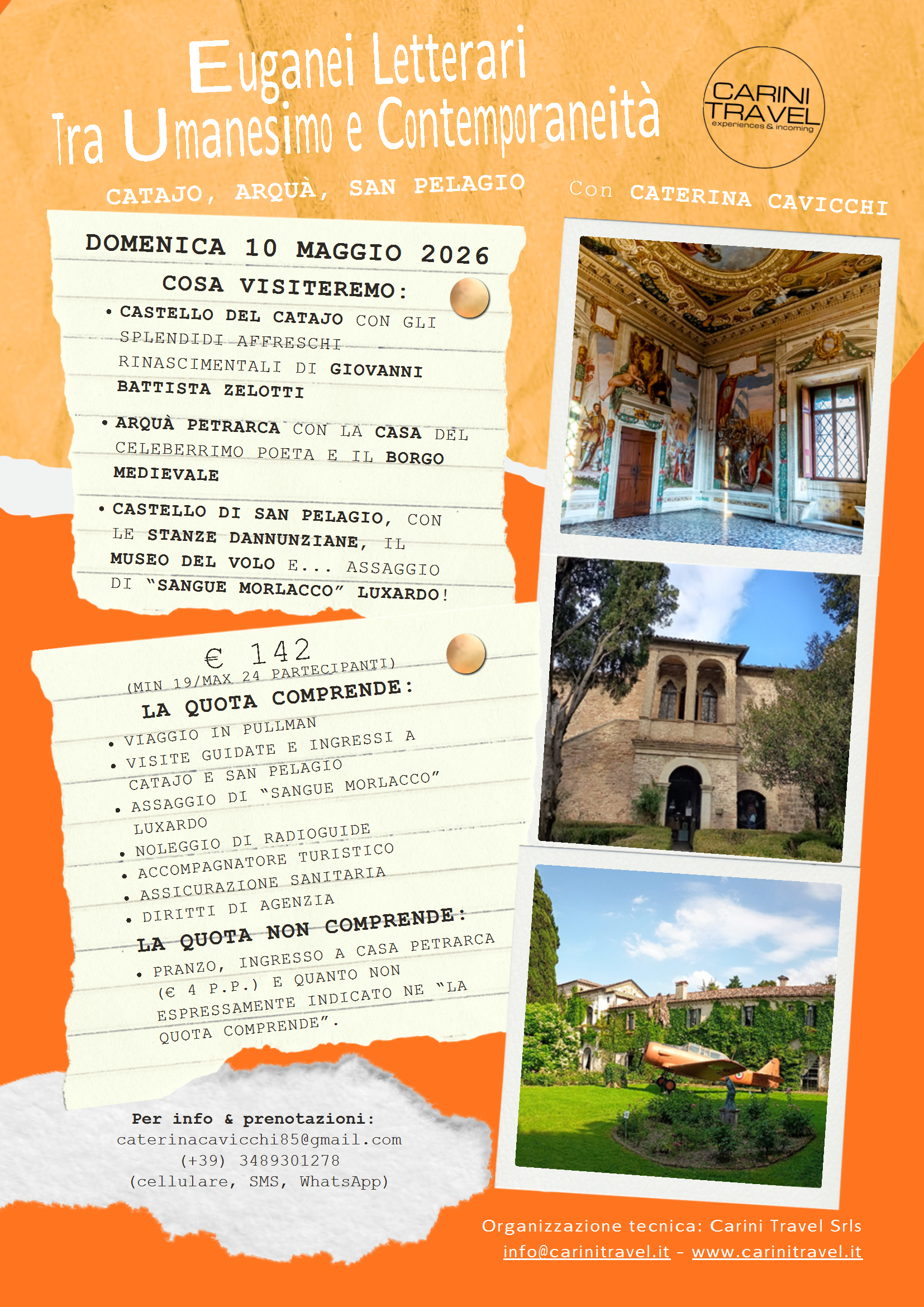 Euganei Letterari
Tra Umanesimo e Contemporaneità

CARINI TRAVEL
experiences & incoming

CATAJO, ARQUÀ, SAN PELAGIO Con CATERINA CAVICCHI

DOMENICA 10 MAGGIO 2026

COSA VISITEREMO:

• CASTELLO DEL CATAJO CON GLI SPLENDIDI AFFRESCHI RINASCIMENTALI DI GIOVANNI BATTISTA ZELOTTI

• ARQUÀ PETRARCA CON LA CASA DEL CELEBERRIMO POETA E IL BORGO MEDIEVALE

• CASTELLO DI SAN PELAGIO, CON LE STANZE DANNUNZIANE, IL MUSEO DEL VOLO E... ASSAGGIO DI "SANGUE MORLACCO" LUXARDO!

€ 142
(MIN 19/MAX 24 PARTECIPANTI)

LA QUOTA COMPRENDE:
• VIAGGIO IN PULLMAN
• VISITE GUIDATE E INGRESSI A CATAJO E SAN PELAGIO
• ASSAGGIO DI "SANGUE MORLACCO" LUXARDO
• NOLEGGIO DI RADIOGUIDE
• ACCOMPAGNATORE TURISTICO
• ASSICURAZIONE SANITARIA
• DIRITTI DI AGENZIA

LA QUOTA NON COMPRENDE:
• PRANZO, INGRESSO A CASA PETRARCA (€ 4 P.P.) E QUANTO NON ESPRESSAMENTE INDICATO NE "LA QUOTA COMPRENDE".

Per info & prenotazioni:
caterinacavicchi85@gmail.com
(+39) 3489301278
(cellulare, SMS, WhatsApp)

Organizzazione tecnica: Carini Travel Srls
info@carinitravel.it - www.carinitravel.it